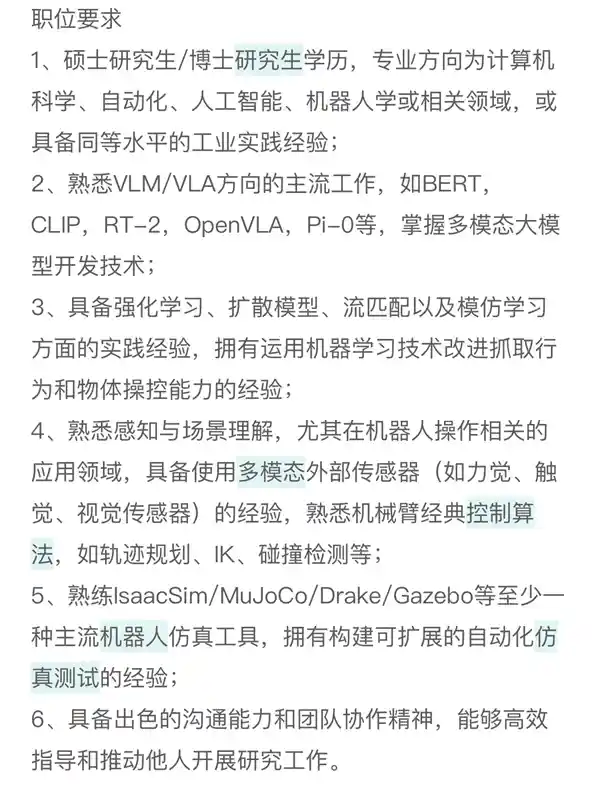 职位要求
1、硕士研究生/博士研究生学历，专业方向为计算机科学、自动化、人工智能、机器人学或相关领域，或具备同等水平的工业实践经验；
2、熟悉VLM/VLA方向的主流工作，如BERT，CLIP，RT-2，OpenVLA，Pi-0等，掌握多模态大模型开发技术；
3、具备强化学习、扩散模型、流匹配以及模仿学习方面的实践经验，拥有运用机器学习技术改进抓取行为和物体操控能力的经验；
4、熟悉感知与场景理解，尤其在机器人操作相关的应用领域，具备使用多模态外部传感器（如力觉、触觉、视觉传感器）的经验，熟悉机械臂经典控制算法，如轨迹规划、IK、碰撞检测等；
5、熟练IsaacSim/MuJoCo/Drake/Gazebo等至少一种主流机器人仿真工具，拥有构建可扩展的自动化仿真测试的经验；
6、具备出色的沟通能力和团队协作精神，能够高效指导和推动他人开展研究工作。